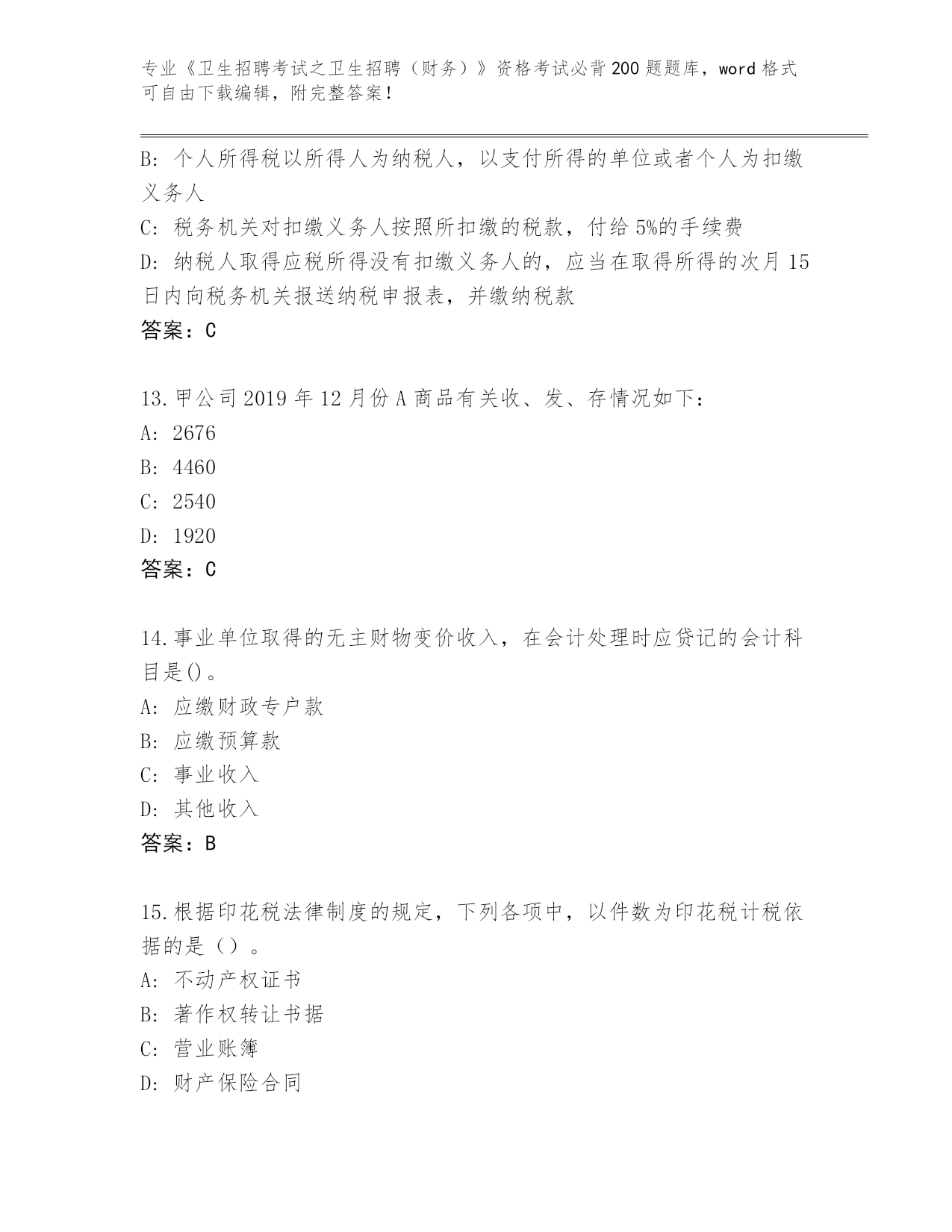 专业《卫生招聘考试之卫生招聘（财务）》资格考试必背200题题库，word格式可自由下载编辑，附完整答案！

B: 个人所得税以所得人为纳税人，以支付所得的单位或者个人为扣缴义务人

C: 税务机关对扣缴义务人按照所扣缴的税款，付给5%的手续费

D: 纳税人取得应税所得没有扣缴义务人的，应当在取得所得的次月15日内向税务机关报送纳税申报表，并缴纳税款

答案：C

13.甲公司2019年12月份A商品有关收、发、存情况如下：

A: 2676

B: 4460

C: 2540

D: 1920

答案：C

14.事业单位取得的无主财物变价收入，在会计处理时应贷记的会计科目是()。

A: 应缴财政专户款

B: 应缴预算款

C: 事业收入

D: 其他收入

答案：B

15.根据印花税法律制度的规定，下列各项中，以件数为印花税计税依据的是（）。

A: 不动产权证书

B: 著作权转让书据

C: 营业账簿

D: 财产保险合同